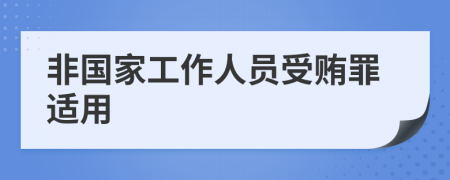 非国家工作人员受贿罪适用